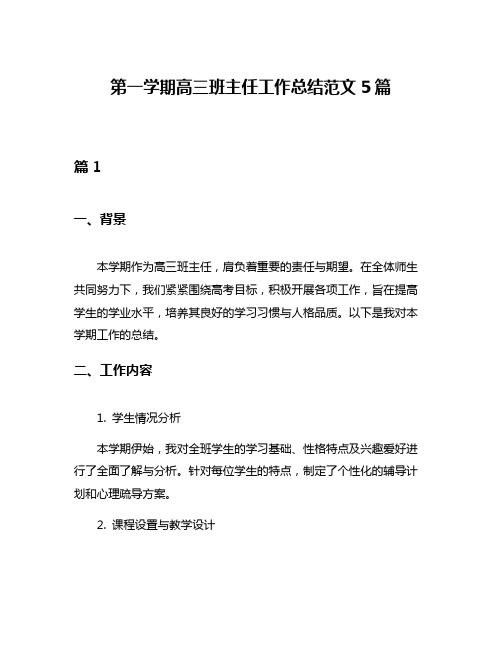 第一学期高三班主任工作总结范文 5 篇

篇 1

一、背景

本学期作为高三班主任，肩负着重要的责任与期望。在全体师生共同努力下，我们紧紧围绕高考目标，积极开展各项工作，旨在提高学生的学业水平，培养其良好的学习习惯与人格品质。以下是我对本学期工作的总结。

二、工作内容

1. 学生情况分析

本学期伊始，我对全班学生的学习基础、性格特点及兴趣爱好进行了全面了解与分析。针对每位学生的特点，制定了个性化的辅导计划和心理疏导方案。

2. 课程设置与教学设计